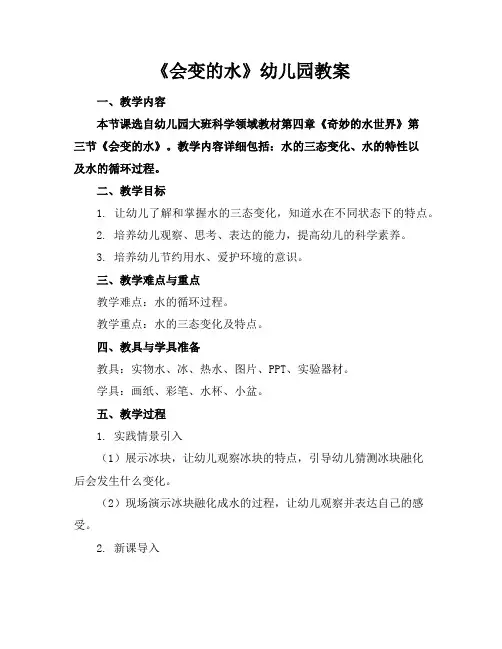 《会变的水》幼儿园教案

一、教学内容

本节课选自幼儿园大班科学领域教材第四章《奇妙的水世界》第三节《会变的水》。教学内容详细包括：水的三态变化、水的特性以及水的循环过程。

二、教学目标

1. 让幼儿了解和掌握水的三态变化，知道水在不同状态下的特点。

2. 培养幼儿观察、思考、表达的能力，提高幼儿的科学素养。

3. 培养幼儿节约用水、爱护环境的意识。

三、教学难点与重点

教学难点：水的循环过程。

教学重点：水的三态变化及特点。

四、教具与学具准备

教具：实物水、冰、热水、图片、PPT、实验器材。

学具：画纸、彩笔、水杯、小盆。

五、教学过程

1. 实践情景引入

（1）展示冰块，让幼儿观察冰块的特点，引导幼儿猜测冰块融化后会发生什么变化。

（2）现场演示冰块融化成水的过程，让幼儿观察并表达自己的感受。

2. 新课导入